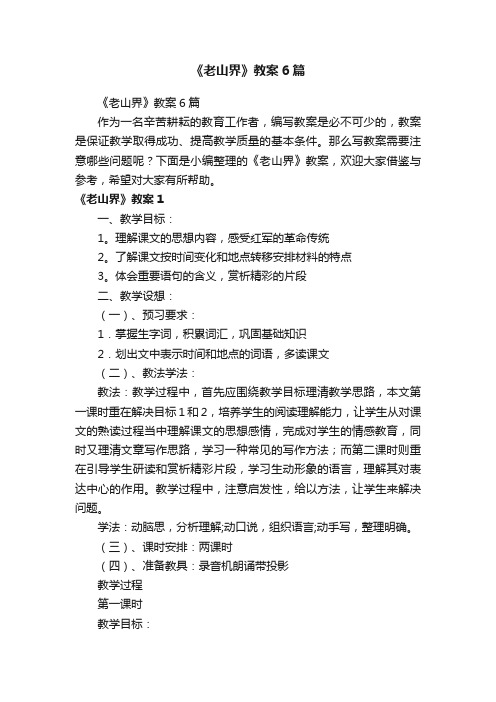 《老山界》教案6篇

《老山界》教案6篇

作为一名辛苦耕耘的教育工作者，编写教案是必不可少的，教案是保证教学取得成功、提高教学质量的基本条件。那么写教案需要注意哪些问题呢？下面是小编整理的《老山界》教案，欢迎大家借鉴与参考，希望对大家有所帮助。

《老山界》教案1

一、教学目标：

1。理解课文的思想内容，感受红军的革命传统

2。了解课文按时间变化和地点转移安排材料的特点

3。体会重要语句的含义，赏析精彩的片段

二、教学设想：

（一）、预习要求：

1．掌握生字词，积累词汇，巩固基础知识

2．划出文中表示时间和地点的词语，多读课文

（二）、教法学法：

教法：教学过程中，首先应围绕教学目标理清教学思路，本文第一课时重在解决目标1和2，培养学生的阅读理解能力，让学生从对课文的熟读过程当中理解课文的思想感情，完成对学生的情感教育，同时又理清文章写作思路，学习一种常见的写作方法；而第二课时则重在引导学生研读和赏析精彩片段，学习生动形象的语言，理解其对表达中心的作用。教学过程中，注意启发性，给以方法，让学生来解决问题。

学法：动脑思，分析理解;动口说，组织语言;动手写，整理明确。

（三）、课时安排：两课时

（四）、准备教具：录音机朗诵带投影

教学过程

第一课时

教学目标：